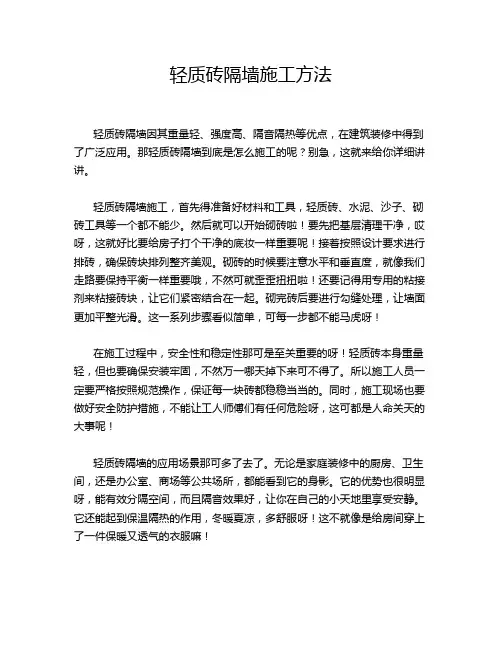 轻质砖隔墙施工方法

轻质砖隔墙因其重量轻、强度高、隔音隔热等优点，在建筑装修中得到了广泛应用。那轻质砖隔墙到底是怎么施工的呢？别急，这就来给你详细讲讲。

轻质砖隔墙施工，首先得准备好材料和工具，轻质砖、水泥、沙子、砌砖工具等一个都不能少。然后就可以开始砌砖啦！要先把基层清理干净，哎呀，这就好比要给房子打个干净的底妆一样重要呢！接着按照设计要求进行排砖，确保砖块排列整齐美观。砌砖的时候要注意水平和垂直度，就像我们走路要保持平衡一样重要哦，不然可就歪歪扭扭啦！还要记得用专用的粘接剂来粘接砖块，让它们紧密结合在一起。砌完砖后要进行勾缝处理，让墙面更加平整光滑。这一系列步骤看似简单，可每一步都不能马虎呀！

在施工过程中，安全性和稳定性那可是至关重要的呀！轻质砖本身重量轻，但也要确保安装牢固，不然万一哪天掉下来可不得了。所以施工人员一定要严格按照规范操作，保证每一块砖都稳稳当当的。同时，施工现场也要做好安全防护措施，不能让工人师傅们有任何危险呀，这可都是人命关天的大事呢！

轻质砖隔墙的应用场景那可多了去了。无论是家庭装修中的厨房、卫生间，还是办公室、商场等公共场所，都能看到它的身影。它的优势也很明显呀，能有效分隔空间，而且隔音效果好，让你在自己的小天地里享受安静。它还能起到保温隔热的作用，冬暖夏凉，多舒服呀！这不就像是给房间穿上了一件保暖又透气的衣服嘛！